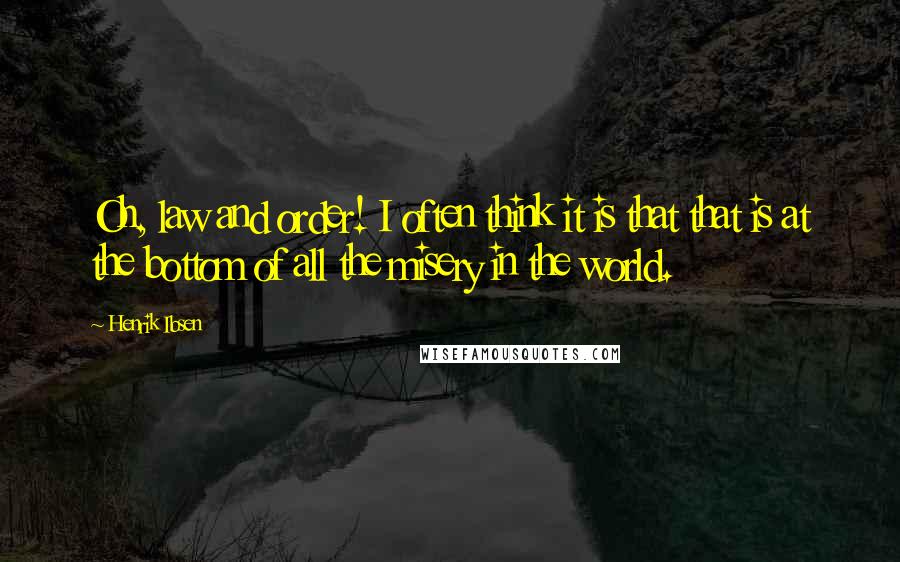 Oh, law and order! I often think it is that that is at the bottom of all the misery in the world.

~ Henrik Ibsen

WISEFAMOUSQUOTES.COM